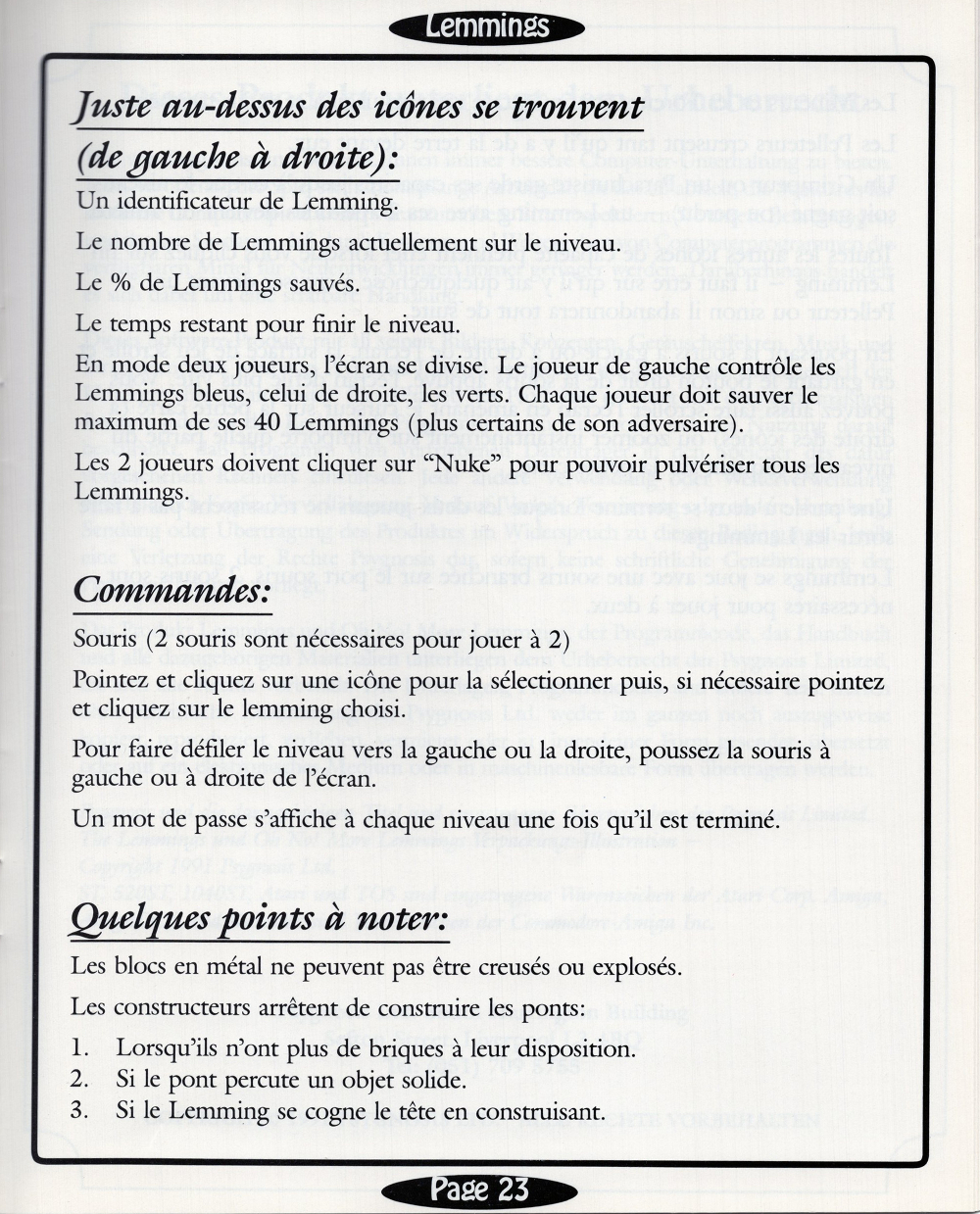 Lemmings

Juste au-dessus des icônes se trouvent (de gauche à droite):

Un identificateur de Lemming.

Le nombre de Lemmings actuellement sur le niveau.

Le % de Lemmings sauvés.

Le temps restant pour finir le niveau.

En mode deux joueurs, l'écran se divise. Le joueur de gauche contrôle les Lemmings bleus, celui de droite, les verts. Chaque joueur doit sauver le maximum de ses 40 Lemmings (plus certains de son adversaire).

Les 2 joueurs doivent cliquer sur "Nuke" pour pouvoir pulvériser tous les Lemmings.

Commandes:

Souris (2 souris sont nécessaires pour jouer à 2)

Pointez et cliquez sur une icône pour la sélectionner puis, si nécessaire pointez et cliquez sur le lemming choisi.

Pour faire défiler le niveau vers la gauche ou la droite, poussez la souris à gauche ou à droite de l'écran.

Un mot de passe s'affiche à chaque niveau une fois qu'il est terminé.

Quelques points à noter:

Les blocs en métal ne peuvent pas être creusés ou explosés.

Les constructeurs arrêtent de construire les ponts:

1. Lorsqu'ils n'ont plus de briques à leur disposition.
2. Si le pont percute un objet solide.
3. Si le Lemming se cogne le tête en construisant.

Page 23